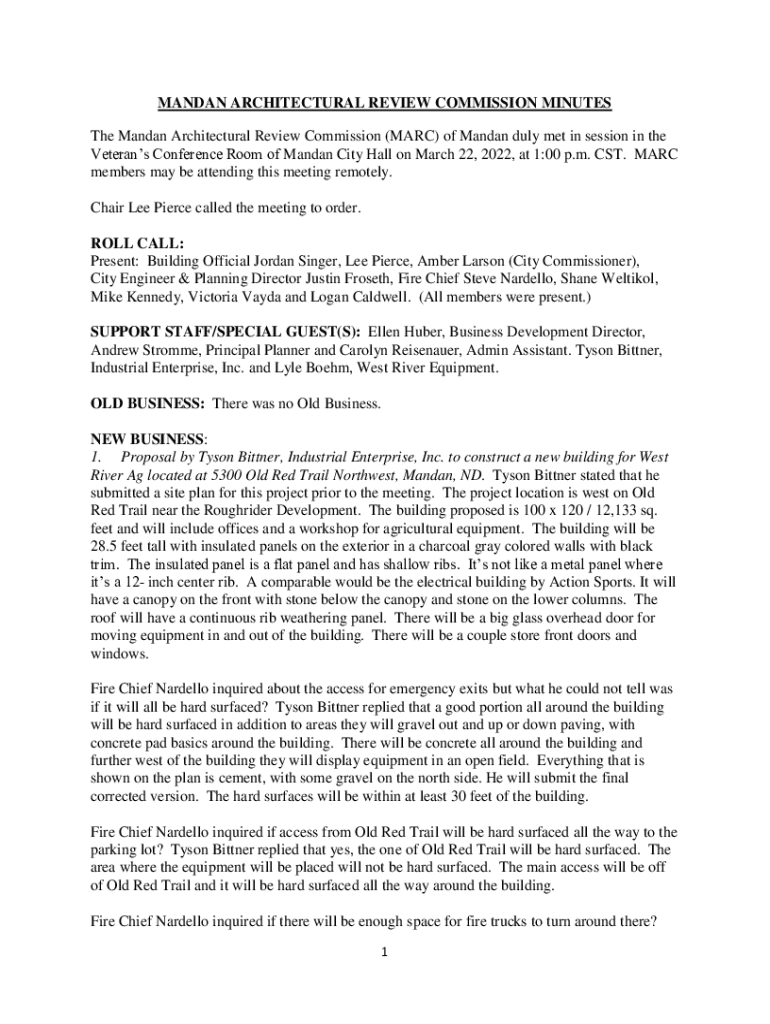 MANDAN ARCHITECTURAL REVIEW COMMISSION MINUTES

The Mandan Architectural Review Commission (MARC) of Mandan duly met in session in the Veteran's Conference Room of Mandan City Hall on March 22, 2022, at 1:00 p.m. CST. MARC members may be attending this meeting remotely.

Chair Lee Pierce called the meeting to order.

ROLL CALL:
Present: Building Official Jordan Singer, Lee Pierce, Amber Larson (City Commissioner), City Engineer & Planning Director Justin Froseth, Fire Chief Steve Nardello, Shane Weltikol, Mike Kennedy, Victoria Vayda and Logan Caldwell. (All members were present.)

SUPPORT STAFF/SPECIAL GUEST(S): Ellen Huber, Business Development Director, Andrew Stromme, Principal Planner and Carolyn Reisenauer, Admin Assistant. Tyson Bittner, Industrial Enterprise, Inc. and Lyle Boehm, West River Equipment.

OLD BUSINESS: There was no Old Business.

NEW BUSINESS:
1. Proposal by Tyson Bittner, Industrial Enterprise, Inc. to construct a new building for West River Ag located at 5300 Old Red Trail Northwest, Mandan, ND. Tyson Bittner stated that he submitted a site plan for this project prior to the meeting. The project location is west on Old Red Trail near the Roughrider Development. The building proposed is 100 x 120 / 12,133 sq. feet and will include offices and a workshop for agricultural equipment. The building will be 28.5 feet tall with insulated panels on the exterior in a charcoal gray colored walls with black trim. The insulated panel is a flat panel and has shallow ribs. It's not like a metal panel where it's a 12- inch center rib. A comparable would be the electrical building by Action Sports. It will have a canopy on the front with stone below the canopy and stone on the lower columns. The roof will have a continuous rib weathering panel. There will be a big glass overhead door for moving equipment in and out of the building. There will be a couple store front doors and windows.

Fire Chief Nardello inquired about the access for emergency exits but what he could not tell was if it will all be hard surfaced? Tyson Bittner replied that a good portion all around the building will be hard surfaced in addition to areas they will gravel out and up or down paving, with concrete pad basics around the building. There will be concrete all around the building and further west of the building they will display equipment in an open field. Everything that is shown on the plan is cement, with some gravel on the north side. He will submit the final corrected version. The hard surfaces will be within at least 30 feet of the building.

Fire Chief Nardello inquired if access from Old Red Trail will be hard surfaced all the way to the parking lot? Tyson Bittner replied that yes, the one of Old Red Trail will be hard surfaced. The area where the equipment will be placed will not be hard surfaced. The main access will be off of Old Red Trail and it will be hard surfaced all the way around the building.

Fire Chief Nardello inquired if there will be enough space for fire trucks to turn around there?

1